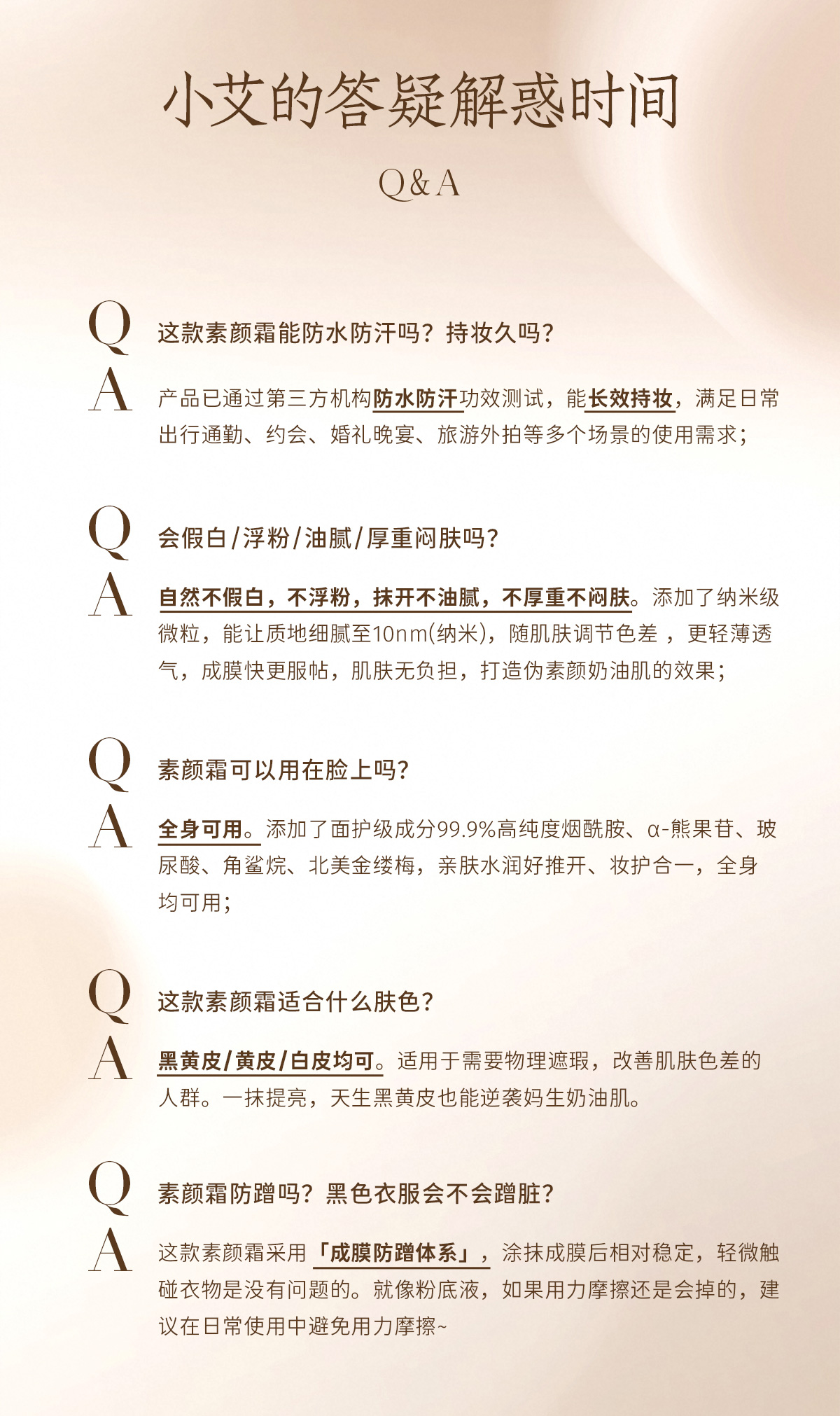 小艾的答疑解惑时间

Q&A

Q

这款素颜霜能防水防汗吗？持妆久吗？

A

产品已通过第三方机构防水防汗功效测试，能长效持妆，满足日常出行通勤、约会、婚礼晚宴、旅游外拍等多个场景的使用需求；

Q

会假白/浮粉/油腻/厚重闷肤吗？

A

自然不假白，不浮粉，抹开不油腻，不厚重不闷肤。添加了纳米级微粒，能让质地细腻至10nm(纳米)，随肌肤调节色差 ，更轻薄透气，成膜快更服帖，肌肤无负担，打造伪素颜奶油肌的效果；

Q

素颜霜可以用在脸上吗？

A

全身可用。添加了面护级成分99.9%高纯度烟酰胺、α-熊果苷、玻尿酸、角鲨烷、北美金缕梅，亲肤水润好推开、妆护合一，全身均可用；

Q

这款素颜霜适合什么肤色？

A

黑黄皮/黄皮/白皮均可。适用于需要物理遮瑕，改善肌肤色差的人群。一抹提亮，天生黑黄皮也能逆袭妈生奶油肌。

Q

素颜霜防蹭吗？黑色衣服会不会蹭脏？

A

这款素颜霜采用「成膜防蹭体系」，涂抹成膜后相对稳定，轻微触碰衣物是没有问题的。就像粉底液，如果用力摩擦还是会掉的，建议在日常使用中避免用力摩擦~